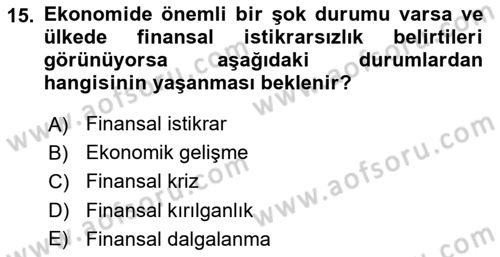 15. Ekonomide önemli bir şok durumu varsa ve ülkede finansal istikrarsızlık belirtileri görünüyorsa aşağıdaki durumlardan hangisinin yaşanması beklenir?

A) Finansal istikrar
B) Ekonomik gelişme
C) Finansal kriz
D) Finansal kırılganlık
E) Finansal dalgalanma

www.aofsoru.com